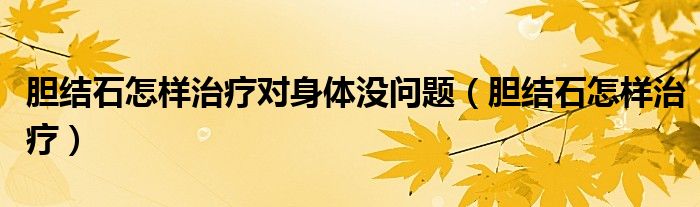 胆结石怎样治疗对身体没问题（胆结石怎样治疗）